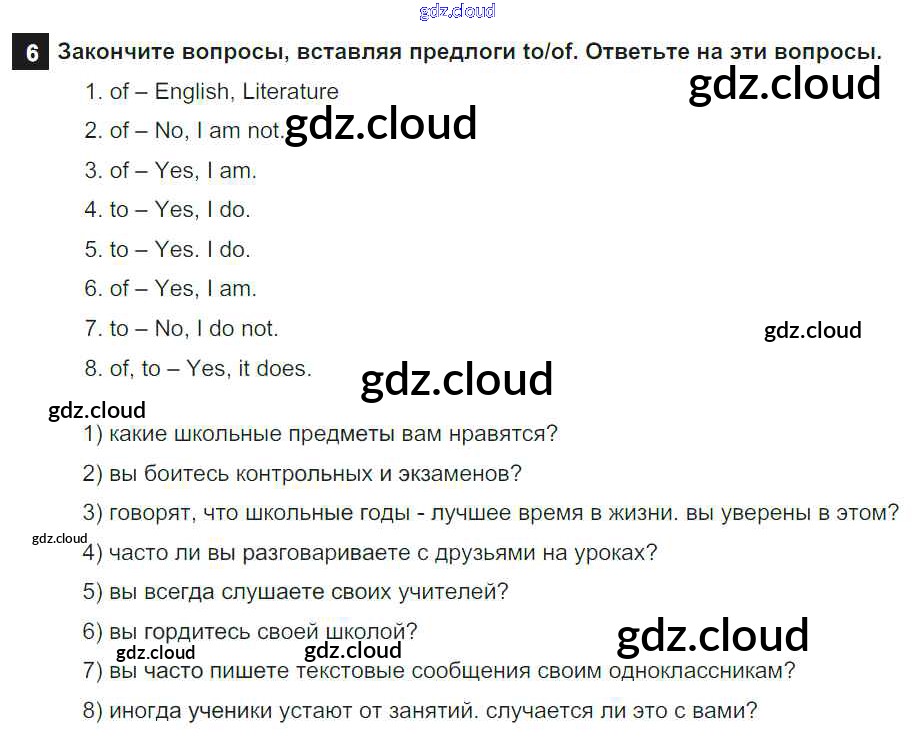 6 Закончите вопросы, вставляя предлоги to/of. Ответьте на эти вопросы.

1. of – English, Literature

2. of – No, I am not.

3. of – Yes, I am.

4. to – Yes, I do.

5. to – Yes. I do.

6. of – Yes, I am.

7. to – No, I do not.

8. of, to – Yes, it does.

1) какие школьные предметы вам нравятся?

2) вы боитесь контрольных и экзаменов?

3) говорят, что школьные годы - лучшее время в жизни. вы уверены в этом?

4) часто ли вы разговариваете с друзьями на уроках?

5) вы всегда слушаете своих учителей?

6) вы гордитесь своей школой?

7) вы часто пишете текстовые сообщения своим одноклассникам?

8) иногда ученики устают от занятий. случается ли это с вами?

gdz.cloud